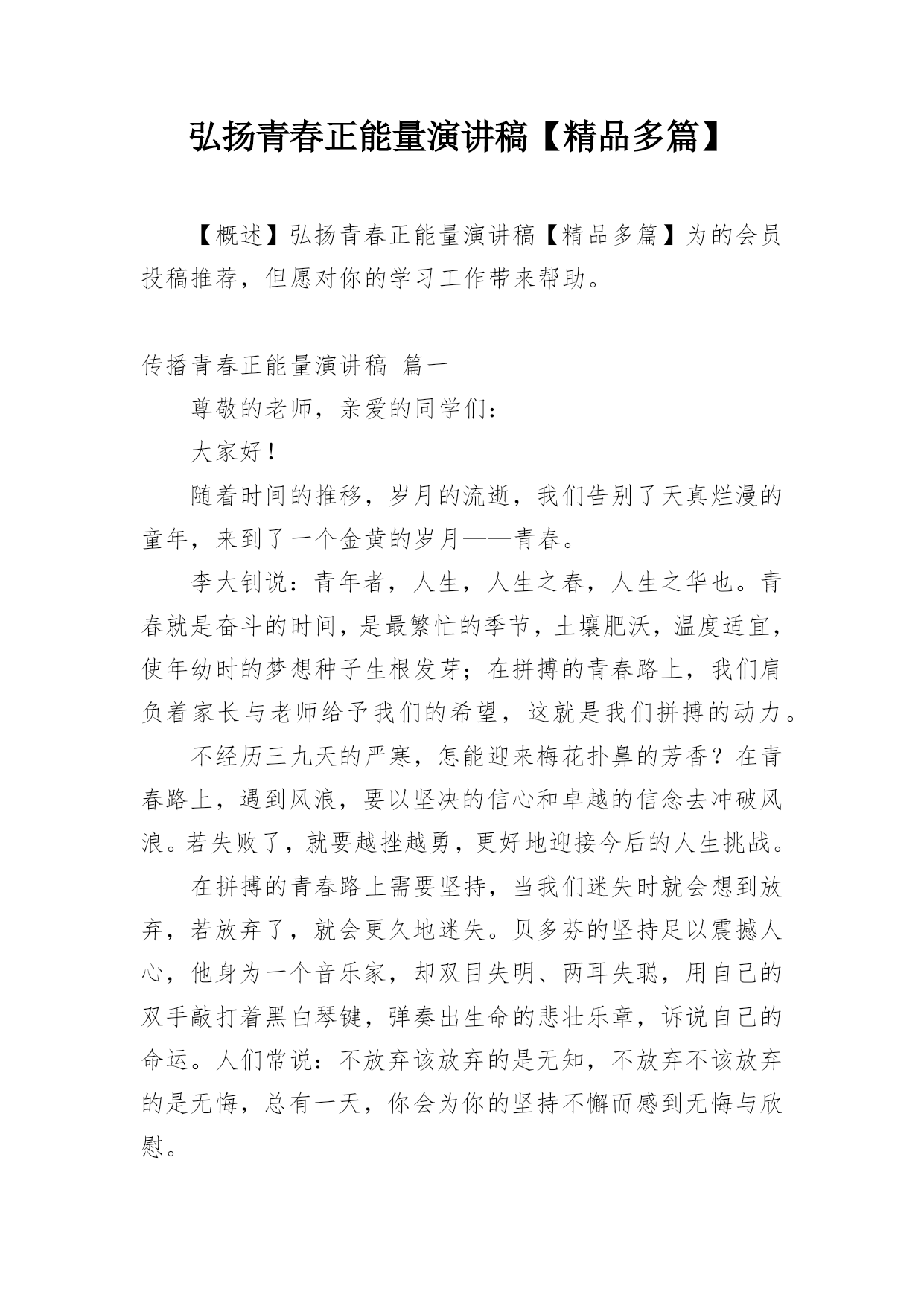 弘扬青春正能量演讲稿【精品多篇】

【概述】弘扬青春正能量演讲稿【精品多篇】为的会员投稿推荐，但愿对你的学习工作带来帮助。

传播青春正能量演讲稿 篇一

尊敬的老师，亲爱的同学们：

大家好！

随着时间的推移，岁月的流逝，我们告别了天真烂漫的童年，来到了一个金黄的岁月——青春。

李大钊说：青年者，人生，人生之春，人生之华也。青春就是奋斗的时间，是最繁忙的季节，土壤肥沃，温度适宜，使年幼时的梦想种子生根发芽；在拼搏的青春路上，我们肩负着家长与老师给予我们的希望，这就是我们拼搏的动力。

不经历三九天的严寒，怎能迎来梅花扑鼻的芳香？在青春路上，遇到风浪，要以坚决的信心和卓越的信念去冲破风浪。若失败了，就要越挫越勇，更好地迎接今后的人生挑战。

在拼搏的青春路上需要坚持，当我们迷失时就会想到放弃，若放弃了，就会更久地迷失。贝多芬的坚持足以震撼人心，他身为一个音乐家，却双目失明、两耳失聪，用自己的双手敲打着黑白琴键，弹奏出生命的悲壮乐章，诉说自己的命运。人们常说：不放弃该放弃的是无知，不放弃不该放弃的是无悔，总有一天，你会为你的坚持不懈而感到无悔与欣慰。